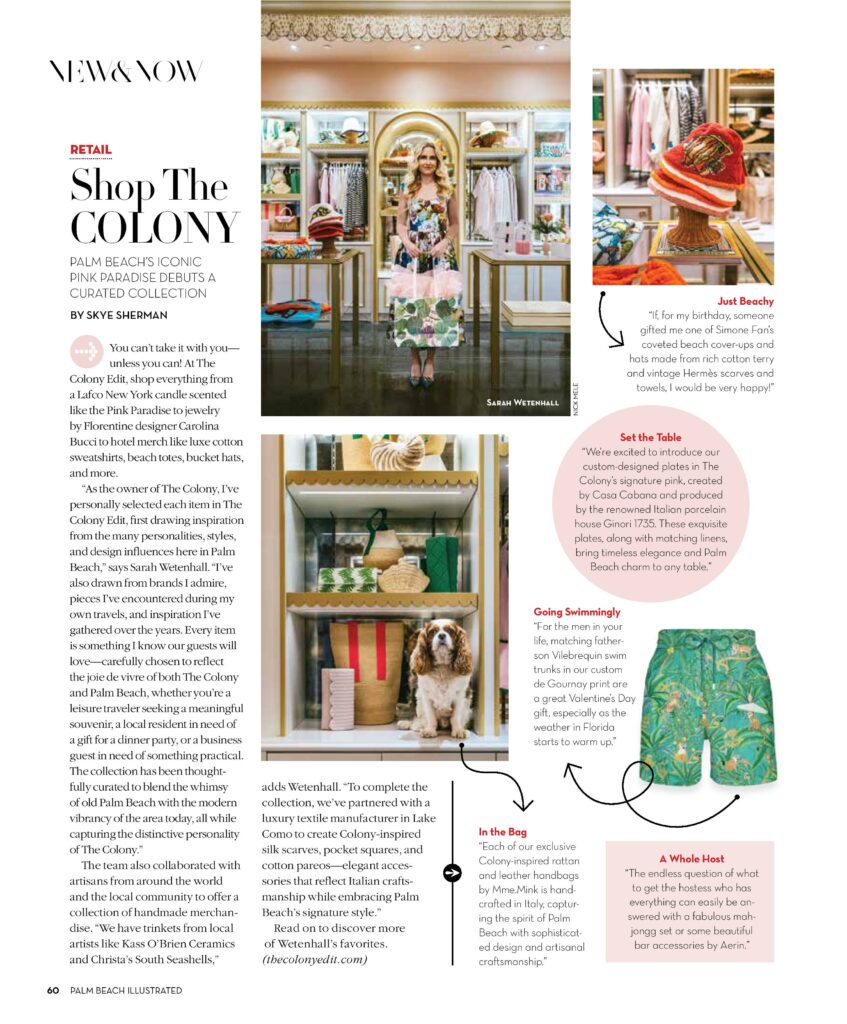 NEW&NOW

RETAIL

Shop The COLONY

PALM BEACH'S ICONIC PINK PARADISE DEBUTS A CURATED COLLECTION

BY SKYE SHERMAN

You can't take it with you—unless you can! At The Colony Edit, shop everything from a Lafco New York candle scented like the Pink Paradise to jewelry by Florentine designer Carolina Bucci to hotel merch like luxe cotton sweatshirts, beach totes, bucket hats, and more.

"As the owner of The Colony, I've personally selected each item in The Colony Edit, first drawing inspiration from the many personalities, styles, and design influences here in Palm Beach," says Sarah Wetenhall. "I've also drawn from brands I admire, pieces I've encountered during my own travels, and inspiration I've gathered over the years. Every item is something I know our guests will love—carefully chosen to reflect the joie de vivre of both The Colony and Palm Beach, whether you're a leisure traveler seeking a meaningful souvenir, a local resident in need of a gift for a dinner party, or a business guest in need of something practical. The collection has been thoughtfully curated to blend the whimsy of old Palm Beach with the modern vibrancy of the area today, all while capturing the distinctive personality of The Colony."

The team also collaborated with artisans from around the world and the local community to offer a collection of handmade merchandise. "We have trinkets from local artists like Kass O'Brien Ceramics and Christa's South Seashells," adds Wetenhall. "To complete the collection, we've partnered with a luxury textile manufacturer in Lake Como to create Colony-inspired silk scarves, pocket squares, and cotton pareos—elegant accessories that reflect Italian craftsmanship while embracing Palm Beach's signature style."

Read on to discover more of Wetenhall's favorites. (thecolonyedit.com)

SARAH WETENHALL

NICK MELE

Just Beachy
"If, for my birthday, someone gifted me one of Simone Fan's coveted beach cover-ups and hats made from rich cotton terry and vintage Hermès scarves and towels, I would be very happy!"

Set the Table
"We're excited to introduce our custom-designed plates in The Colony's signature pink, created by Casa Cabana and produced by the renowned Italian porcelain house Ginori 1735. These exquisite plates, along with matching linens, bring timeless elegance and Palm Beach charm to any table."

Going Swimmingly
"For the men in your life, matching father-son Vilebrequin swim trunks in our custom de Gournay print are a great Valentine's Day gift, especially as the weather in Florida starts to warm up."

In the Bag
"Each of our exclusive Colony-inspired rattan and leather handbags by Mme.Mink is handcrafted in Italy, capturing the spirit of Palm Beach with sophisticated design and artisanal craftsmanship."

A Whole Host
"The endless question of what to get the hostess who has everything can easily be answered with a fabulous mahjongg set or some beautiful bar accessories by Aerin."

60 PALM BEACH ILLUSTRATED